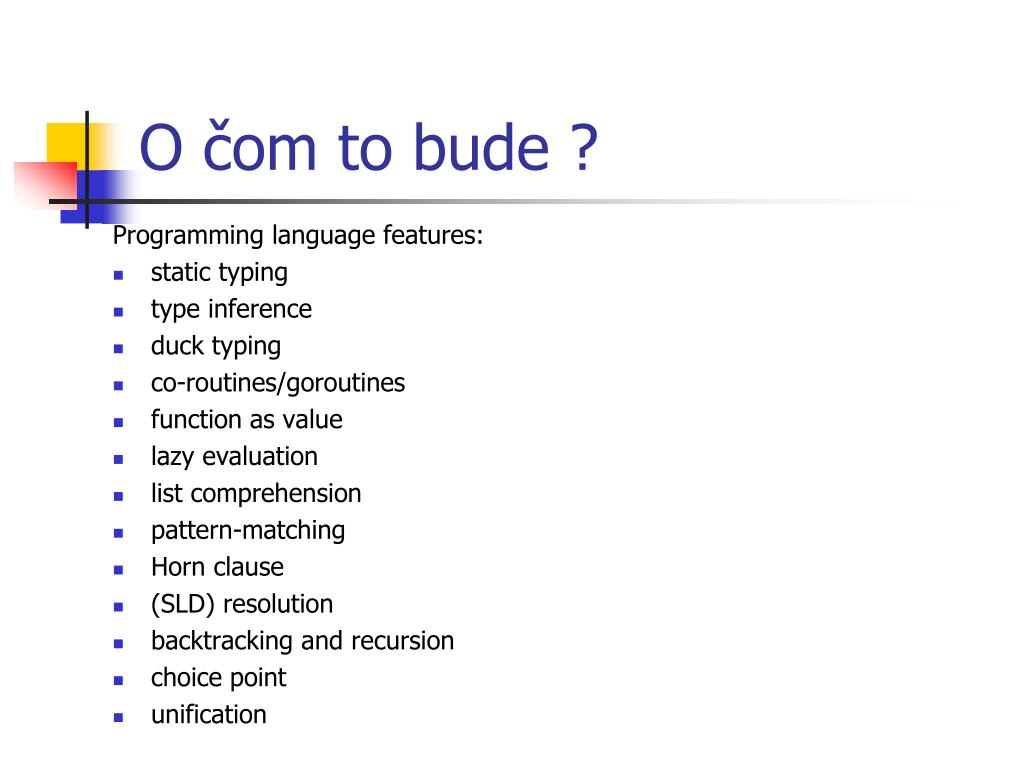 O čom to bude ?

Programming language features:
- static typing
- type inference
- duck typing
- co-routines/goroutines
- function as value
- lazy evaluation
- list comprehension
- pattern-matching
- Horn clause
- (SLD) resolution
- backtracking and recursion
- choice point
- unification